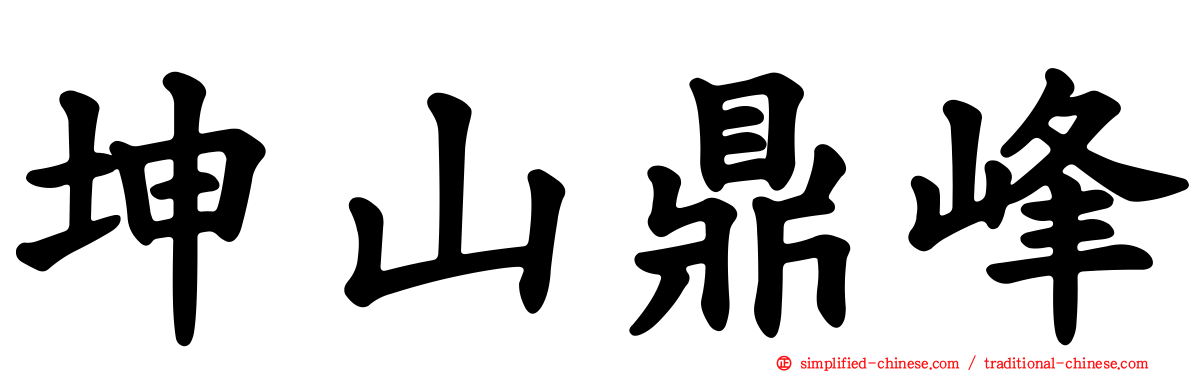 坤山鼎峰

simplified-chinese.com / traditional-chinese.com